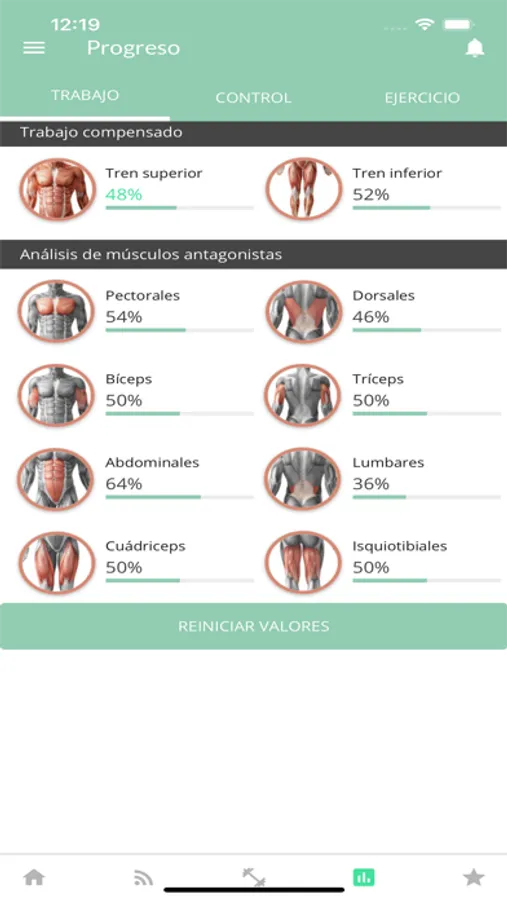 12:19

Progreso

TRABAJO

CONTROL

EJERCICIO

Trabajo compensado

Tren superior
48%

Tren inferior
52%

Análisis de músculos antagonistas

Pectorales
54%

Dorsales
46%

Bíceps
50%

Tríceps
50%

Abdominales
64%

Lumbares
36%

Cuádriceps
50%

Isquiotibiales
50%

REINICIAR VALORES